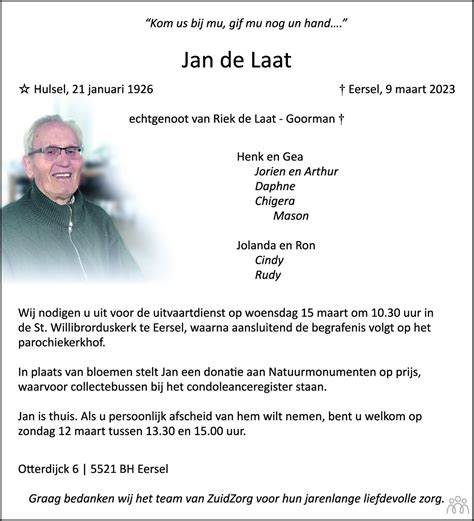 "Kom us bij mu, gif mu nog un hand...."

Jan de Laat

☆ Hulsel, 21 januari 1926

† Eersel, 9 maart 2023

echtgenoot van Riek de Laat - Goorman †

Henk en Gea
Jorien en Arthur
Daphne
Chigera
Mason

Jolanda en Ron
Cindy
Rudy

Wij nodigen u uit voor de uitvaartdienst op woensdag 15 maart om 10.30 uur in de St. Willibrorduskerk te Eersel, waarna aansluitend de begrafenis volgt op het parochiekerkhof.

In plaats van bloemen stelt Jan een donatie aan Natuurmonumenten op prijs, waarvoor collectebussen bij het condoleanceregister staan.

Jan is thuis. Als u persoonlijk afscheid van hem wilt nemen, bent u welkom op zondag 12 maart tussen 13.30 en 15.00 uur.

Otterdijck 6 | 5521 BH Eersel

Graag bedanken wij het team van ZuidZorg voor hun jarenlange liefdevolle zorg.